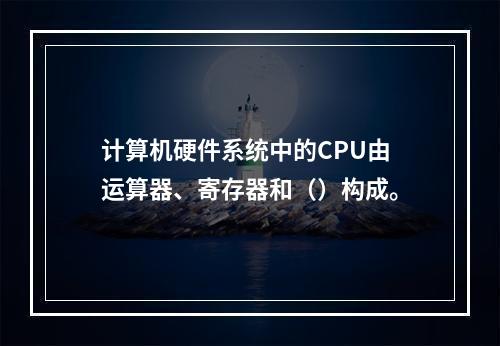 计算机硬件系统中的CPU由运算器、寄存器和（）构成。